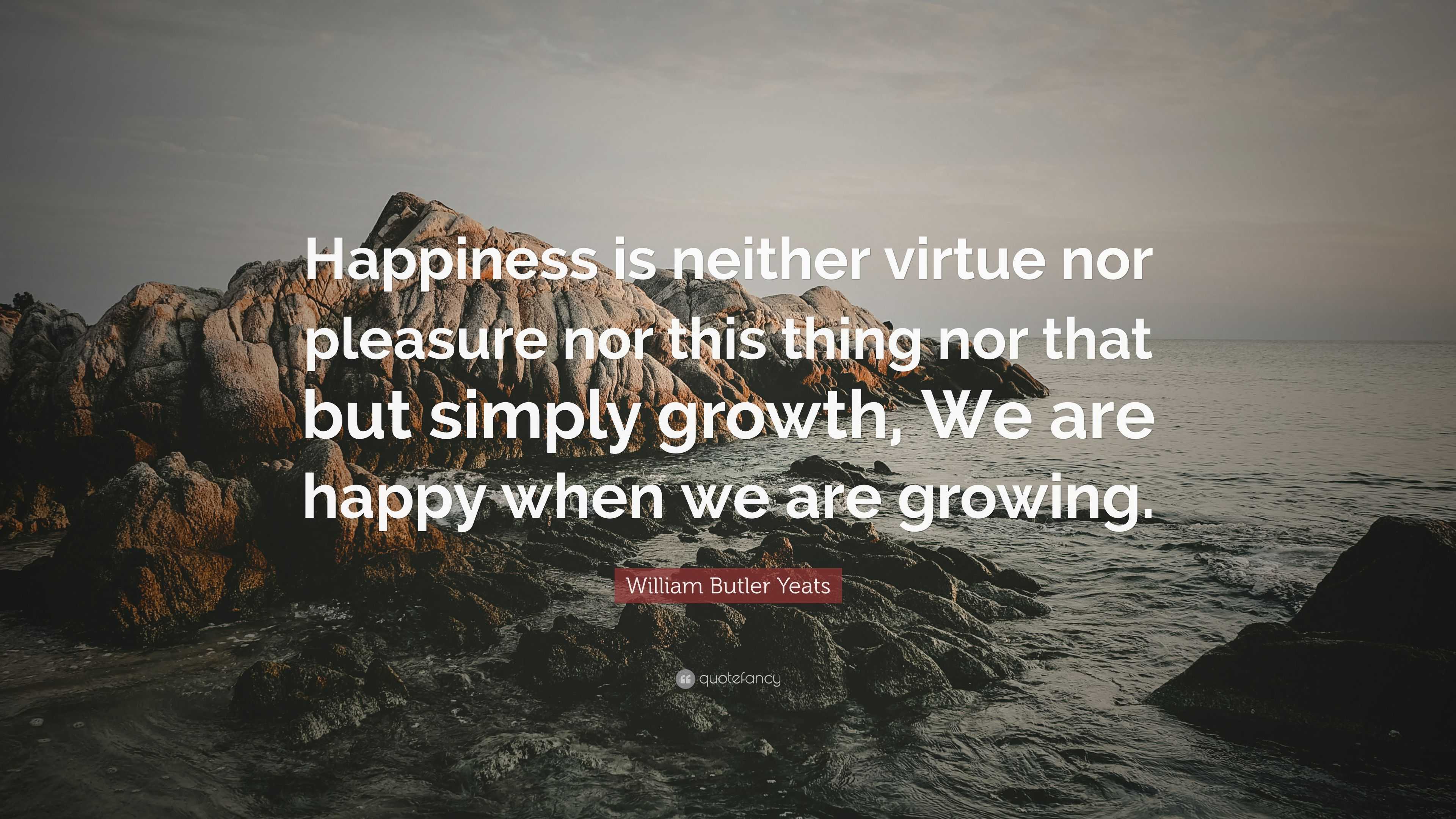 Happiness is neither virtue nor pleasure nor this thing nor that but simply growth, We are happy when we are growing.

William Butler Yeats

quotefancy